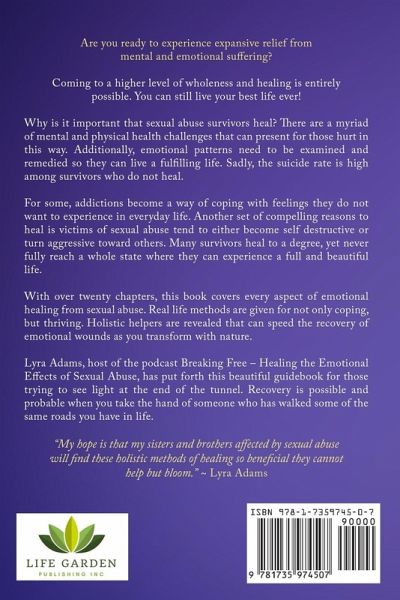 Are you ready to experience expansive relief from mental and emotional suffering?

Coming to a higher level of wholeness and healing is entirely possible. You can still live your best life ever!

Why is it important that sexual abuse survivors heal? There are a myriad of mental and physical health challenges that can present for those hurt in this way. Additionally, emotional patterns need to be examined and remedied so they can live a fulfilling life. Sadly, the suicide rate is high among survivors who do not heal.

For some, addictions become a way of coping with feelings they do not want to experience in everyday life. Another set of compelling reasons to heal is victims of sexual abuse tend to either become self destructive or turn aggressive toward others. Many survivors heal to a degree, yet never fully reach a whole state where they can experience a full and beautiful life.

With over twenty chapters, this book covers every aspect of emotional healing from sexual abuse. Real life methods are given for not only coping, but thriving. Holistic helpers are revealed that can speed the recovery of emotional wounds as you transform with nature.

Lyra Adams, host of the podcast Breaking Free – Healing the Emotional Effects of Sexual Abuse, has put forth this beautiful guidebook for those trying to see light at the end of the tunnel. Recovery is possible and probable when you take the hand of someone who has walked some of the same roads you have in life.

"My hope is that my sisters and brothers affected by sexual abuse will find these holistic methods of healing so beneficial they cannot help but bloom." ~ Lyra Adams

LIFE GARDEN
PUBLISHING INC

ISBN 978-1-7359745-0-7
90000
9 781735 974507